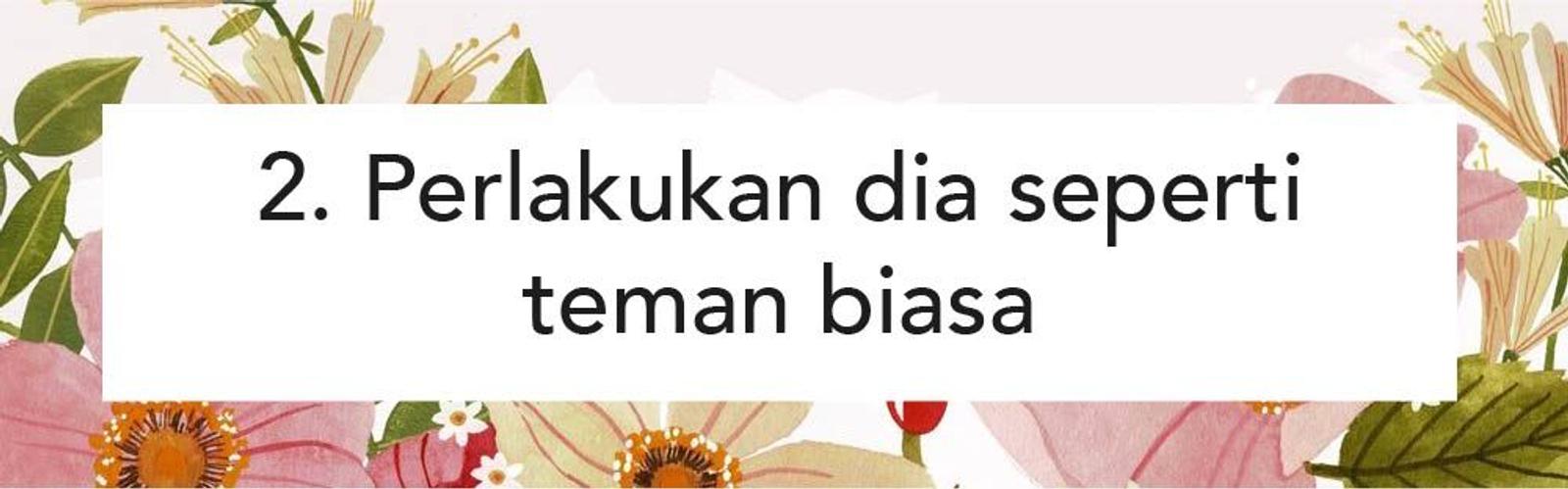 2. Perlakukan dia seperti teman biasa